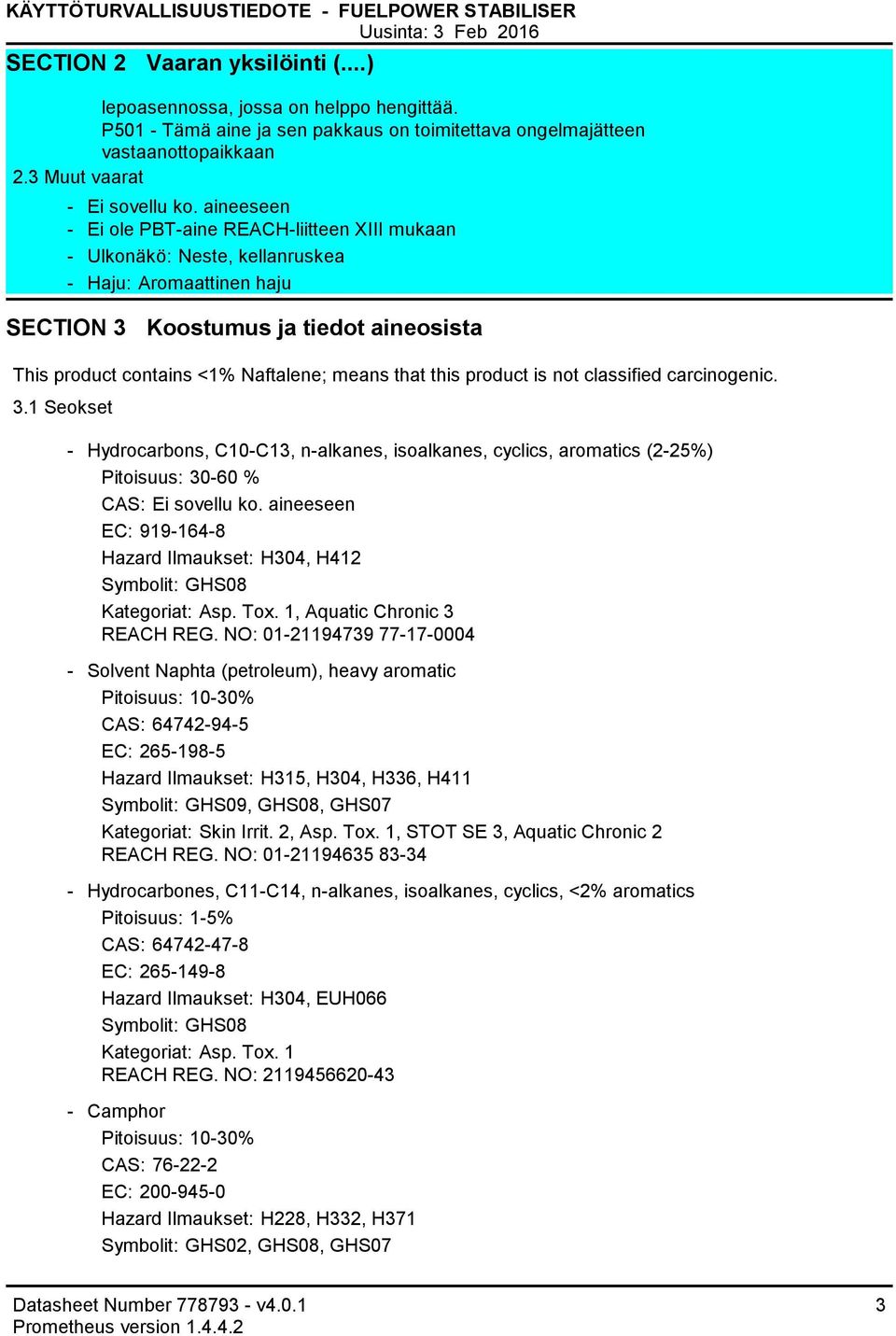 KÄYTTÖTURVALLISUUSTIEDOTE - FUELPOWER STABILISER
Uusinta: 3 Feb 2016

SECTION 2 Vaaran yksilöinti (....)

lepoasennossa, jossa on helppo hengittää.
P501 - Tämä aine ja sen pakkaus on toimitettava ongelmajätteen vastaanottopaikkaan

2.3 Muut vaarat

- Ei sovellu ko. aineeseen
- Ei ole PBT-aine REACH-liitteen XIII mukaan
- Ulkonäkö: Neste, kellanruskea
- Haju: Aromaattinen haju

SECTION 3 Koostumus ja tiedot aineosista

This product contains <1% Naftalene; means that this product is not classified carcinogenic.

3.1 Seokset

- Hydrocarbons, C10-C13, n-alkanes, isoalkanes, cyclics, aromatics (2-25%)
Pitoisuus: 30-60 %
CAS: Ei sovellu ko. aineeseen
EC: 919-164-8
Hazard Ilmaukset: H304, H412
Symbolit: GHS08
Kategoriat: Asp. Tox. 1, Aquatic Chronic 3
REACH REG. NO: 01-21194739 77-17-0004

- Solvent Naphta (petroleum), heavy aromatic
Pitoisuus: 10-30%
CAS: 64742-94-5
EC: 265-198-5
Hazard Ilmaukset: H315, H304, H336, H411
Symbolit: GHS09, GHS08, GHS07
Kategoriat: Skin Irrit. 2, Asp. Tox. 1, STOT SE 3, Aquatic Chronic 2
REACH REG. NO: 01-21194635 83-34

- Hydrocarbones, C11-C14, n-alkanes, isoalkanes, cyclics, <2% aromatics
Pitoisuus: 1-5%
CAS: 64742-47-8
EC: 265-149-8
Hazard Ilmaukset: H304, EUH066
Symbolit: GHS08
Kategoriat: Asp. Tox. 1
REACH REG. NO: 2119456620-43

- Camphor
Pitoisuus: 10-30%
CAS: 76-22-2
EC: 200-945-0
Hazard Ilmaukset: H228, H332, H371
Symbolit: GHS02, GHS08, GHS07

Datasheet Number 778793 - v4.0.1
Prometheus version 1.4.4.2
3